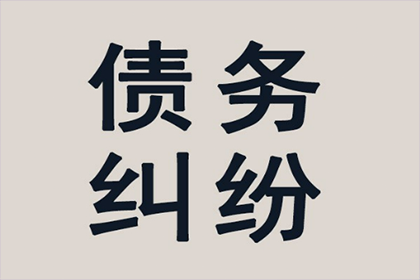 债务
纠纷